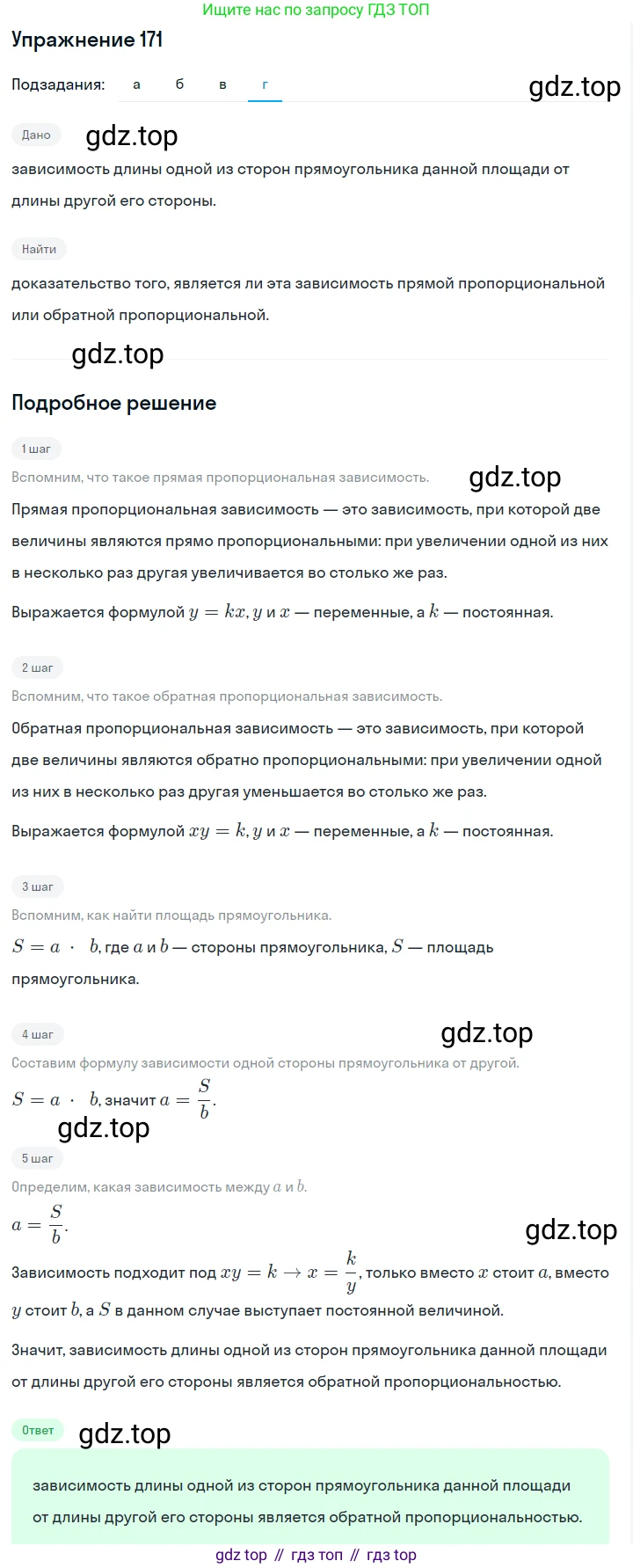 Ищите нас по запросу ГДЗ ТОП

Упражнение 171

Подзадания: а б в г

Дано

зависимость длины одной из сторон прямоугольника данной площади от длины другой его стороны.

Найти

доказательство того, является ли эта зависимость прямой пропорциональной или обратной пропорциональной.

Подробное решение

1 шаг

Вспомним, что такое прямая пропорциональная зависимость.

Прямая пропорциональная зависимость — это зависимость, при которой две величины являются прямо пропорциональными: при увеличении одной из них в несколько раз другая увеличивается во столько же раз.

Выражается формулой $y = kx$, $y$ и $x$ — переменные, а $k$ — постоянная.

2 шаг

Вспомним, что такое обратная пропорциональная зависимость.

Обратная пропорциональная зависимость — это зависимость, при которой две величины являются обратно пропорциональными: при увеличении одной из них в несколько раз другая уменьшается во столько же раз.

Выражается формулой $xy = k$, $y$ и $x$ — переменные, а $k$ — постоянная.

3 шаг

Вспомним, как найти площадь прямоугольника.

$S = a \cdot b$, где $a$ и $b$ — стороны прямоугольника, $S$ — площадь прямоугольника.

4 шаг

Составим формулу зависимости одной стороны прямоугольника от другой.

$S = a \cdot b$, значит $a = \frac{S}{b}$.

5 шаг

Определим, какая зависимость между $a$ и $b$.

$a = \frac{S}{b}$.

Зависимость подходит под $xy = k \rightarrow x = \frac{k}{y}$, только вместо $x$ стоит $a$, вместо $y$ стоит $b$, а $S$ в данном случае выступает постоянной величиной.

Значит, зависимость длины одной из сторон прямоугольника данной площади от длины другой его стороны является обратной пропорциональностью.

Ответ

зависимость длины одной из сторон прямоугольника данной площади от длины другой его стороны является обратной пропорциональностью.

gdz top // гдз топ // гдз top

gdz.top